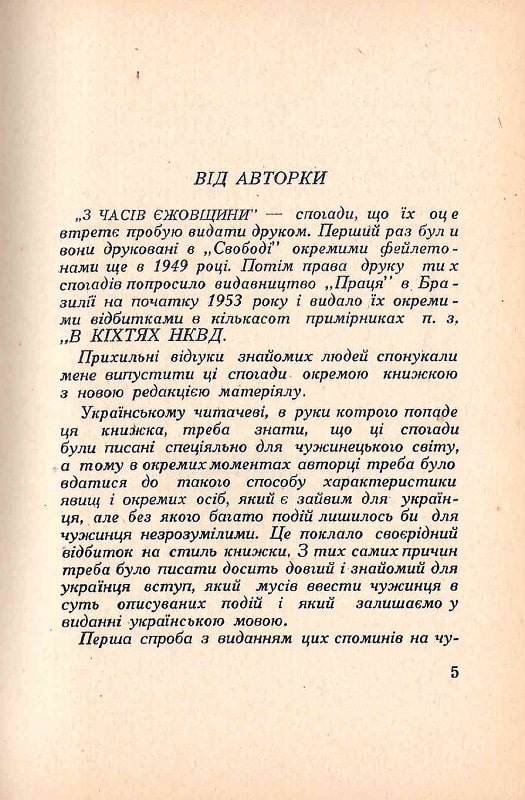 ВІД АВТОРКИ

„З ЧАСІВ ЄЖОВЩИНИ" — спогади, що їх оце втретє пробую видати друком. Перший раз були вони друковані в „Свободі" окремими фейлетонами ще в 1949 році. Потім права друку тих спогадів попросило видавництво „Праця" в Бразилії на початку 1953 року і видало їх окремими відбитками в кількасот примірниках п. з. „В КІХТЯХ НКВД.

Прихильні відгуки знайомих людей спонукали мене випустити ці спогади окремою книжкою з новою редакцією матеріялу.

Українському читачеві, в руки котрого попаде ця книжка, треба знати, що ці спогади були писані спеціяльно для чужинецького світу, а тому в окремих моментах авторці треба було вдатися до такого способу характеристики явищ і окремих осіб, який є зайвим для українця, але без якого багато подій лишилось би для чужинця незрозумілими. Це поклало своєрідний відбиток на стиль книжки. З тих самих причин треба було писати досить довгий і знайомий для українця вступ, який мусів ввести чужинця в суть описуваних подій і який залишаємо у виданні українською мовою.

Перша спроба з виданням цих споминів на чу-

5